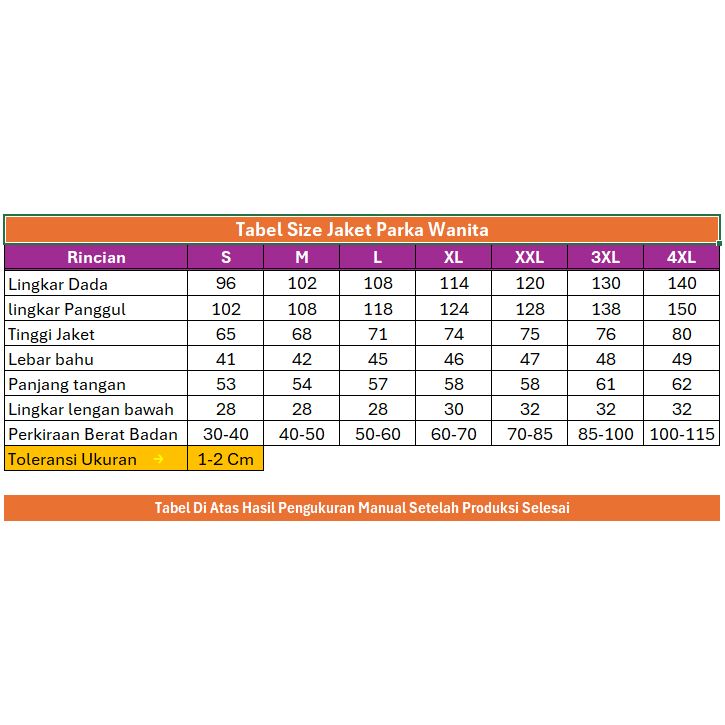 Tabel Size Jaket Parka Wanita

| Rincian | S | M | L | XL | XXL | 3XL | 4XL |
|---|---|---|---|---|---|---|---|
| Lingkar Dada | 96 | 102 | 108 | 114 | 120 | 130 | 140 |
| lingkar Panggul | 102 | 108 | 118 | 124 | 128 | 138 | 150 |
| Tinggi Jaket | 65 | 68 | 71 | 74 | 75 | 76 | 80 |
| Lebar bahu | 41 | 42 | 45 | 46 | 47 | 48 | 49 |
| Panjang tangan | 53 | 54 | 57 | 58 | 58 | 61 | 62 |
| Lingkar lengan bawah | 28 | 28 | 28 | 30 | 32 | 32 | 32 |
| Perkiraan Berat Badan | 30-40 | 40-50 | 50-60 | 60-70 | 70-85 | 85-100 | 100-115 |
| Toleransi Ukuran → | 1-2 Cm | | | | | | |

Tabel Di Atas Hasil Pengukuran Manual Setelah Produksi Selesai